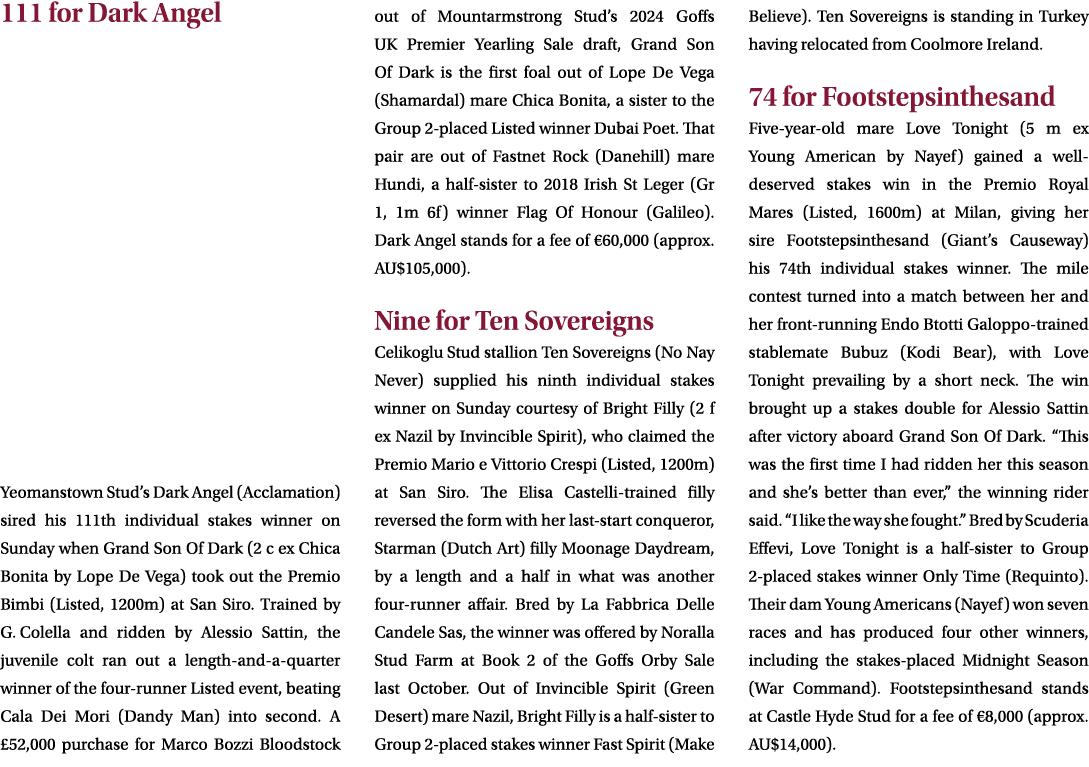 111 for Dark Angel

Yeomanstown Stud's Dark Angel (Acclamation) sired his 111th individual stakes winner on Sunday when Grand Son Of Dark (2 c ex Chica Bonita by Lope De Vega) took out the Premio Bimbi (Listed, 1200m) at San Siro. Trained by G. Colella and ridden by Alessio Sattin, the juvenile colt ran out a length-and-a-quarter winner of the four-runner Listed event, beating Cala Dei Mori (Dandy Man) into second. A £52,000 purchase for Marco Bozzi Bloodstock out of Mountarmstrong Stud's 2024 Goffs UK Premier Yearling Sale draft, Grand Son Of Dark is the first foal out of Lope De Vega (Shamardal) mare Chica Bonita, a sister to the Group 2-placed Listed winner Dubai Poet. That pair are out of Fastnet Rock (Danehill) mare Hundi, a half-sister to 2018 Irish St Leger (Gr 1, 1m 6f) winner Flag Of Honour (Galileo). Dark Angel stands for a fee of €60,000 (approx. AU$105,000).

Nine for Ten Sovereigns

Celikoglu Stud stallion Ten Sovereigns (No Nay Never) supplied his ninth individual stakes winner on Sunday courtesy of Bright Filly (2 f ex Nazil by Invincible Spirit), who claimed the Premio Mario e Vittorio Crespi (Listed, 1200m) at San Siro. The Elisa Castelli-trained filly reversed the form with her last-start conqueror, Starman (Dutch Art) filly Moonage Daydream, by a length and a half in what was another four-runner affair. Bred by La Fabbrica Delle Candele Sas, the winner was offered by Noralla Stud Farm at Book 2 of the Goffs Orby Sale last October. Out of Invincible Spirit (Green Desert) mare Nazil, Bright Filly is a half-sister to Group 2-placed stakes winner Fast Spirit (Make Believe). Ten Sovereigns is standing in Turkey having relocated from Coolmore Ireland.

74 for Footstepsinthesand

Five-year-old mare Love Tonight (5 m ex Young American by Nayef) gained a well-deserved stakes win in the Premio Royal Mares (Listed, 1600m) at Milan, giving her sire Footstepsinthesand (Giant's Causeway) his 74th individual stakes winner. The mile contest turned into a match between her and her front-running Endo Btotti Galoppo-trained stablemate Bubuz (Kodi Bear), with Love Tonight prevailing by a short neck. The win brought up a stakes double for Alessio Sattin after victory aboard Grand Son Of Dark. "This was the first time I had ridden her this season and she's better than ever," the winning rider said. "I like the way she fought." Bred by Scuderia Effevi, Love Tonight is a half-sister to Group 2-placed stakes winner Only Time (Requinto). Their dam Young Americans (Nayef) won seven races and has produced four other winners, including the stakes-placed Midnight Season (War Command). Footstepsinthesand stands at Castle Hyde Stud for a fee of €8,000 (approx. AU$14,000).